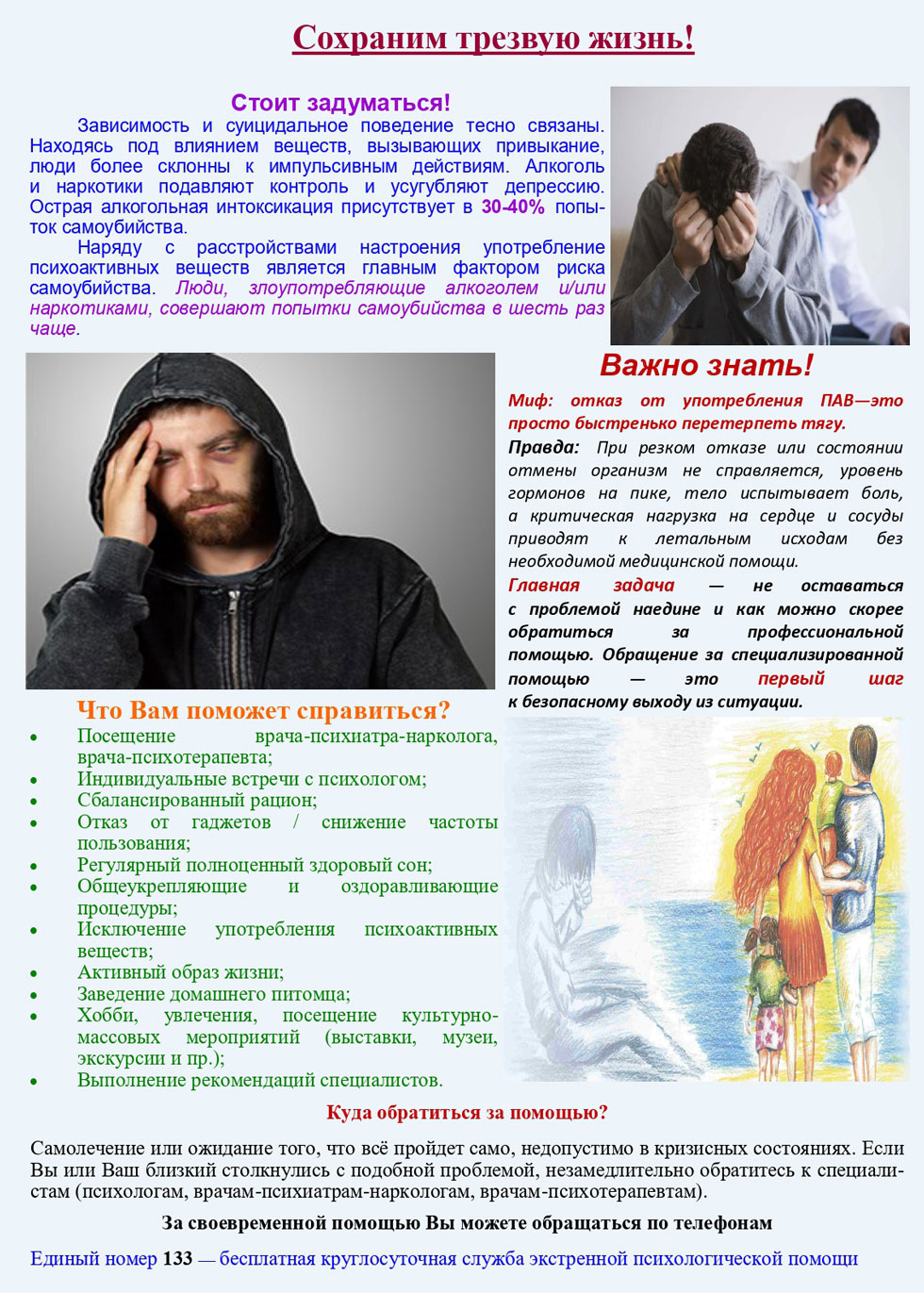 Сохраним трезвую жизнь!

Стоит задуматься!

Зависимость и суицидальное поведение тесно связаны. Находясь под влиянием веществ, вызывающих привыкание, люди более склонны к импульсивным действиям. Алкоголь и наркотики подавляют контроль и усугубляют депрессию. Острая алкогольная интоксикация присутствует в 30-40% попыток самоубийства.

Наряду с расстройствами настроения употребление психоактивных веществ является главным фактором риска самоубийства. Люди, злоупотребляющие алкоголем и/или наркотиками, совершают попытки самоубийства в шесть раз чаще.

Важно знать!

Миф: отказ от употребления ПАВ—это просто быстренько перетерпеть тягу.

Правда: При резком отказе или состоянии отмены организм не справляется, уровень гормонов на пике, тело испытывает боль, а критическая нагрузка на сердце и сосуды приводят к летальным исходам без необходимой медицинской помощи.

Главная задача — не оставаться с проблемой наедине и как можно скорее обратиться за профессиональной помощью. Обращение за специализированной помощью — это первый шаг к безопасному выходу из ситуации.

Что Вам поможет справиться?

• Посещение врача-психиатра-нарколога, врача-психотерапевта;
• Индивидуальные встречи с психологом;
• Сбалансированный рацион;
• Отказ от гаджетов / снижение частоты пользования;
• Регулярный полноценный здоровый сон;
• Общеукрепляющие и оздоравливающие процедуры;
• Исключение употребления психоактивных веществ;
• Активный образ жизни;
• Заведение домашнего питомца;
• Хобби, увлечения, посещение культурно-массовых мероприятий (выставки, музеи, экскурсии и пр.);
• Выполнение рекомендаций специалистов.

Куда обратиться за помощью?

Самолечение или ожидание того, что всё пройдет само, недопустимо в кризисных состояниях. Если Вы или Ваш близкий столкнулись с подобной проблемой, незамедлительно обратитесь к специалистам (психологам, врачам-психиатрам-наркологам, врачам-психотерапевтам).

За своевременной помощью Вы можете обращаться по телефонам

Единый номер 133 — бесплатная круглосуточная служба экстренной психологической помощи